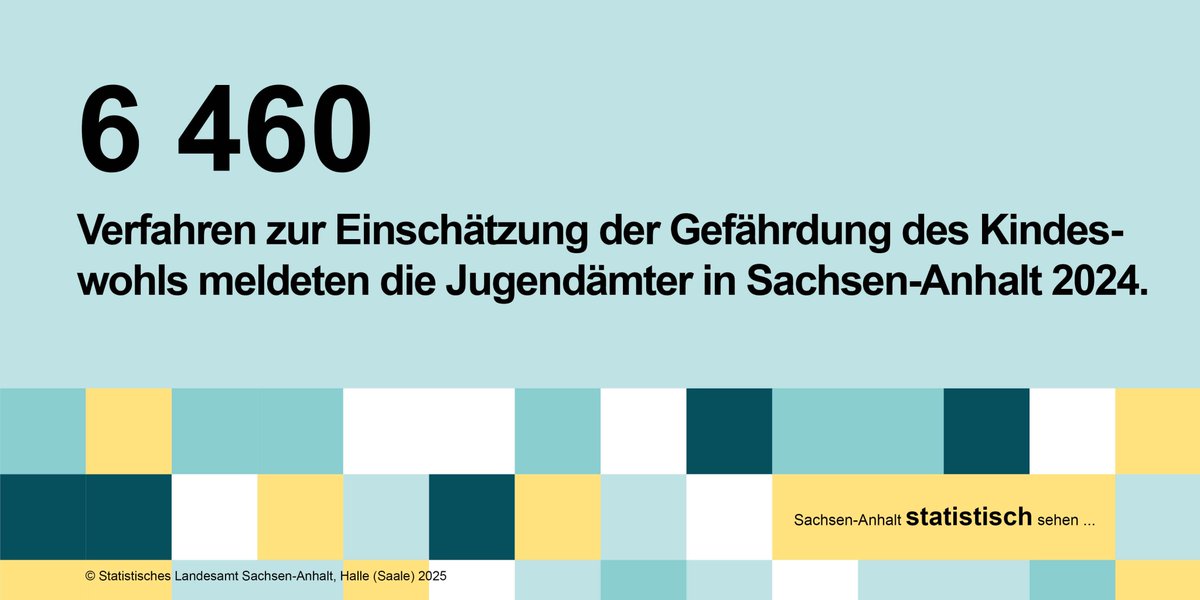 6 460

Verfahren zur Einschätzung der Gefährdung des Kindeswohls meldeten die Jugendämter in Sachsen-Anhalt 2024.

Sachsen-Anhalt statistisch sehen ...

© Statistisches Landesamt Sachsen-Anhalt, Halle (Saale) 2025